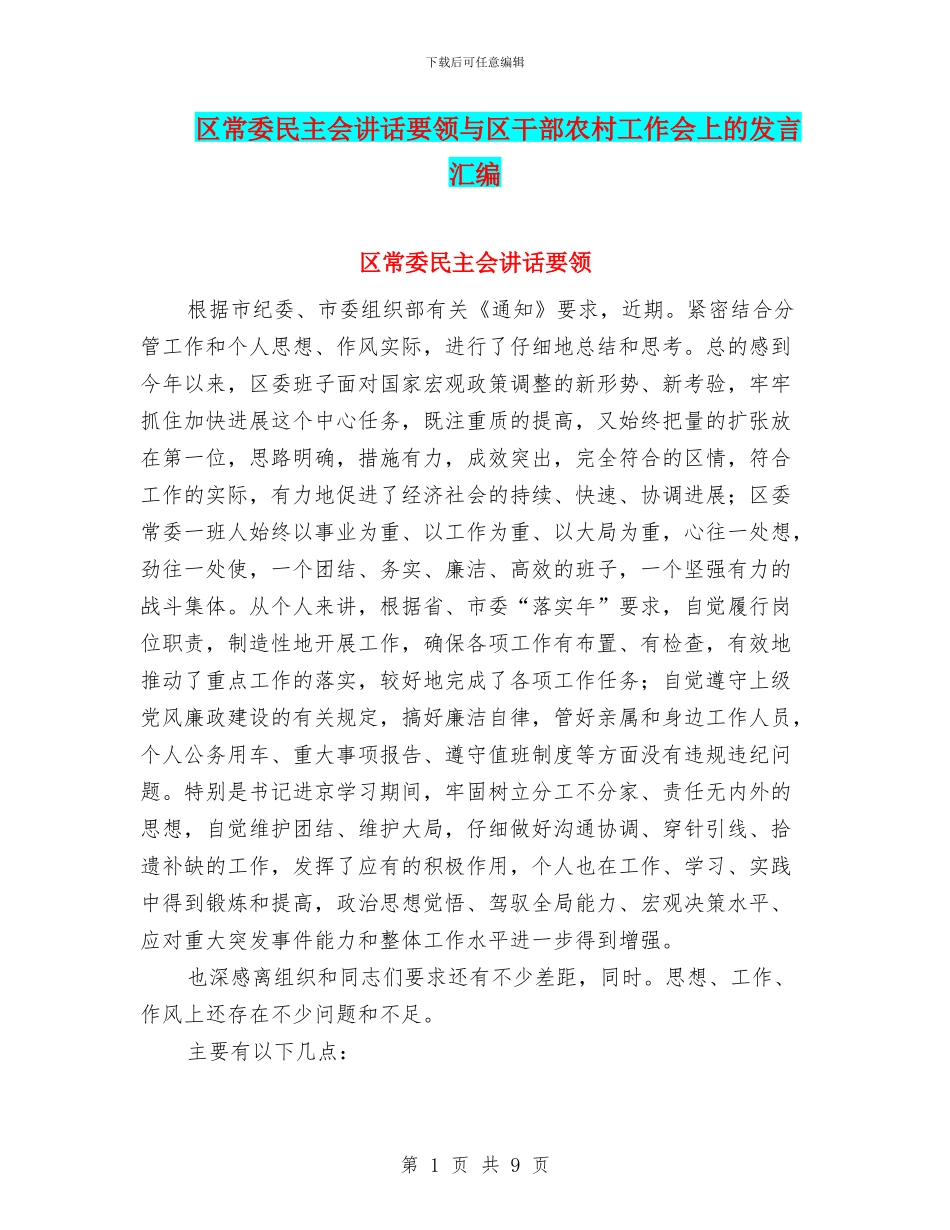 下载后可任意编辑

区常委民主会讲话要领与区干部农村工作会上的发言汇编

区常委民主会讲话要领

根据市纪委、市委组织部有关《通知》要求，近期。紧密结合分管工作和个人思想、作风实际，进行了仔细地总结和思考。总的感到今年以来，区委班子面对国家宏观政策调整的新形势、新考验，牢牢抓住加快进展这个中心任务，既注重质的提高，又始终把量的扩张放在第一位，思路明确，措施有力，成效突出，完全符合的区情，符合工作的实际，有力地促进了经济社会的持续、快速、协调进展；区委常委一班人始终以事业为重、以工作为重、以大局为重，心往一处想，劲往一处使，一个团结、务实、廉洁、高效的班子，一个坚强有力的战斗集体。从个人来讲，根据省、市委“落实年”要求，自觉履行岗位职责，制造性地开展工作，确保各项工作有布置、有检查，有效地推动了重点工作的落实，较好地完成了各项工作任务；自觉遵守上级党风廉政建设的有关规定，搞好廉洁自律，管好亲属和身边工作人员，个人公务用车、重大事项报告、遵守值班制度等方面没有违规违纪问题。特别是书记进京学习期间，牢固树立分工不分家、责任无内外的思想，自觉维护团结、维护大局，仔细做好沟通协调、穿针引线、拾遗补缺的工作，发挥了应有的积极作用，个人也在工作、学习、实践中得到锻炼和提高，政治思想觉悟、驾驭全局能力、宏观决策水平、应对重大突发事件能力和整体工作水平进一步得到增强。

也深感离组织和同志们要求还有不少差距，同时。思想、工作、作风上还存在不少问题和不足。

主要有以下几点：

第 1 页 共 9 页